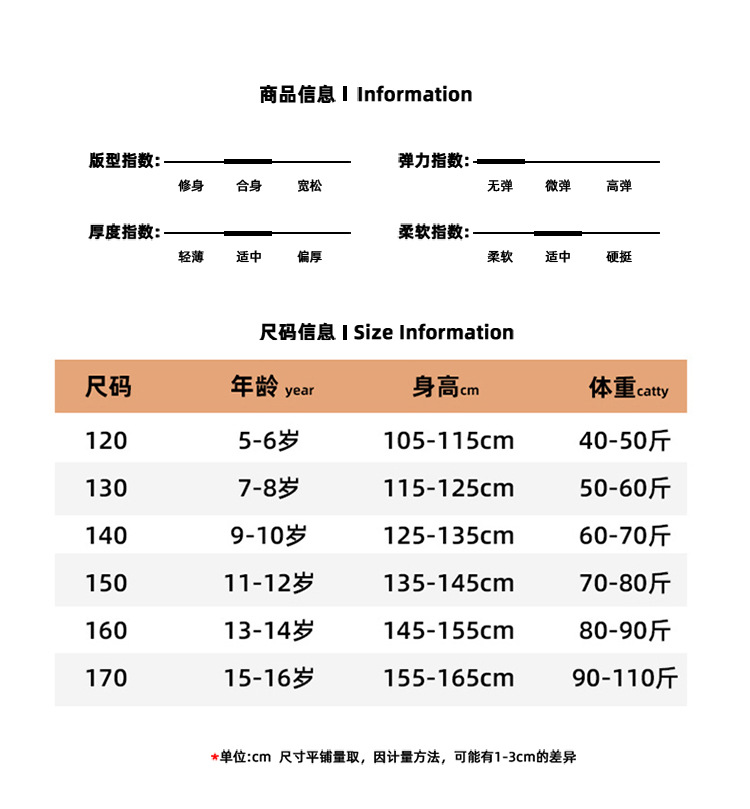 商品信息 I Information

版型指数:
修身 合身 宽松

弹力指数:
无弹 微弹 高弹

厚度指数:
轻薄 适中 偏厚

柔软指数:
柔软 适中 硬挺

尺码信息 I Size Information

| 尺码 | 年龄 year | 身高cm | 体重catty |
|---|---|---|---|
| 120 | 5-6岁 | 105-115cm | 40-50斤 |
| 130 | 7-8岁 | 115-125cm | 50-60斤 |
| 140 | 9-10岁 | 125-135cm | 60-70斤 |
| 150 | 11-12岁 | 135-145cm | 70-80斤 |
| 160 | 13-14岁 | 145-155cm | 80-90斤 |
| 170 | 15-16岁 | 155-165cm | 90-110斤 |

*单位:cm 尺寸平铺量取，因计量方法，可能有1-3cm的差异